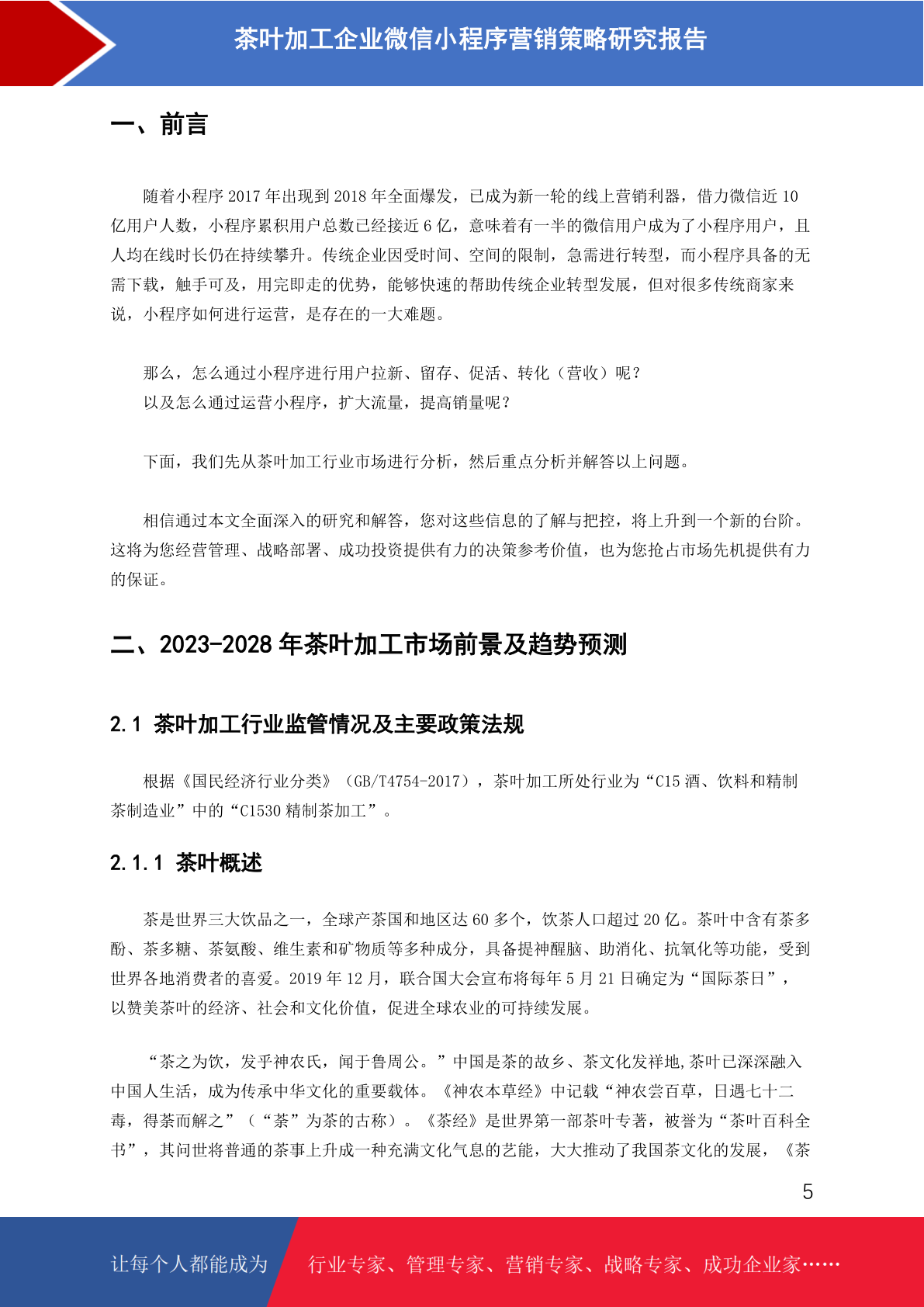 茶叶加工企业微信小程序营销策略研究报告

一、前言

随着小程序 2017 年出现到 2018 年全面爆发，已成为新一轮的线上营销利器，借力微信近 10 亿用户人数，小程序累积用户总数已经接近 6 亿，意味着有一半的微信用户成为了小程序用户，且人均在线时长仍在持续攀升。传统企业因受时间、空间的限制，急需进行转型，而小程序具备的无需下载，触手可及，用完即走的优势，能够快速的帮助传统企业转型发展，但对很多传统商家来说，小程序如何进行运营，是存在的一大难题。

那么，怎么通过小程序进行用户拉新、留存、促活、转化（营收）呢？
以及怎么通过运营小程序，扩大流量，提高销量呢？

下面，我们先从茶叶加工行业市场进行分析，然后重点分析并解答以上问题。

相信通过本文全面深入的研究和解答，您对这些信息的了解与把控，将上升到一个新的台阶。这将为您经营管理、战略部署、成功投资提供有力的决策参考价值，也为您抢占市场先机提供有力的保证。

二、2023-2028 年茶叶加工市场前景及趋势预测

2.1 茶叶加工行业监管情况及主要政策法规

根据《国民经济行业分类》（GB/T4754-2017），茶叶加工所处行业为“C15 酒、饮料和精制茶制造业”中的“C1530 精制茶加工”。

2.1.1 茶叶概述

茶是世界三大饮品之一，全球产茶国和地区达 60 多个，饮茶人口超过 20 亿。茶叶中含有茶多酚、茶多糖、茶氨酸、维生素和矿物质等多种成分，具备提神醒脑、助消化、抗氧化等功能，受到世界各地消费者的喜爱。2019 年 12 月，联合国大会宣布将每年 5 月 21 日确定为“国际茶日”，以赞美茶叶的经济、社会和文化价值，促进全球农业的可持续发展。

“茶之为饮，发乎神农氏，闻于鲁周公。”中国是茶的故乡、茶文化发祥地,茶叶已深深融入中国人生活，成为传承中华文化的重要载体。《神农本草经》中记载“神农尝百草，日遇七十二毒，得荼而解之”（“荼”为茶的古称）。《茶经》是世界第一部茶叶专著，被誉为“茶叶百科全书”，其问世将普通的茶事上升成一种充满文化气息的艺能，大大推动了我国茶文化的发展，《茶

5

让每个人都能成为 行业专家、管理专家、营销专家、战略专家、成功企业家……